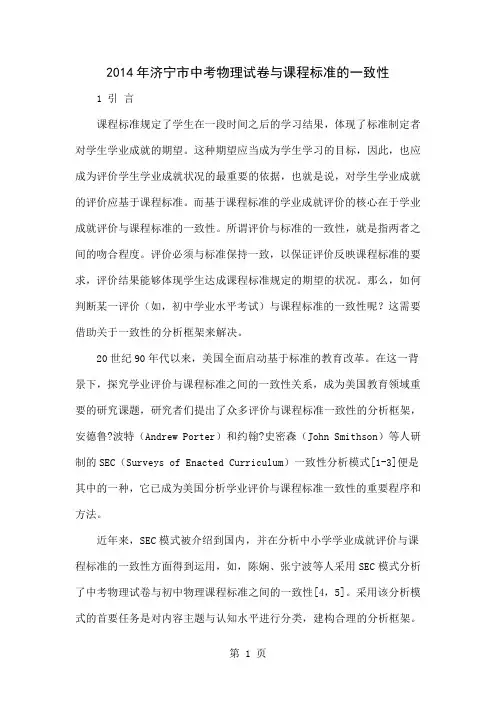 2014年济宁市中考物理试卷与课程标准的一致性

1 引 言

课程标准规定了学生在一段时间之后的学习结果，体现了标准制定者对学生学业成就的期望。这种期望应当成为学生学习的目标，因此，也应成为评价学生学业成就状况的最重要的依据，也就是说，对学生学业成就的评价应基于课程标准。而基于课程标准的学业成就评价的核心在于学业成就评价与课程标准的一致性。所谓评价与标准的一致性，就是指两者之间的吻合程度。评价必须与标准保持一致，以保证评价反映课程标准的要求，评价结果能够体现学生达成课程标准规定的期望的状况。那么，如何判断某一评价（如，初中学业水平考试）与课程标准的一致性呢？这需要借助关于一致性的分析框架来解决。

20世纪90年代以来，美国全面启动基于标准的教育改革。在这一背景下，探究学业评价与课程标准之间的一致性关系，成为美国教育领域重要的研究课题，研究者们提出了众多评价与课程标准一致性的分析框架，安德鲁?波特（Andrew Porter）和约翰?史密森（John Smithson）等人研制的SEC（Surveys of Enacted Curriculum）一致性分析模式[1-3]便是其中的一种，它已成为美国分析学业评价与课程标准一致性的重要程序和方法。

近年来，SEC模式被介绍到国内，并在分析中小学学业成就评价与课程标准的一致性方面得到运用，如，陈娴、张宁波等人采用SEC模式分析了中考物理试卷与初中物理课程标准之间的一致性[4，5]。采用该分析模式的首要任务是对内容主题与认知水平进行分类，建构合理的分析框架。

第 1 页